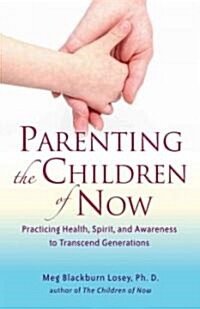 PARENTING
the CHILDREN
of NOW

Practicing Health, Spirit, and Awareness to Transcend Generations

Meg Blackburn Losey, Ph. D.
author of The Children of Now